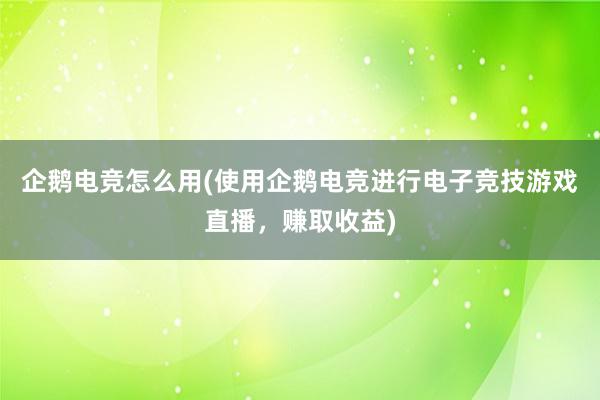 企鹅电竞怎么用(使用企鹅电竞进行电子竞技游戏直播，赚取收益)